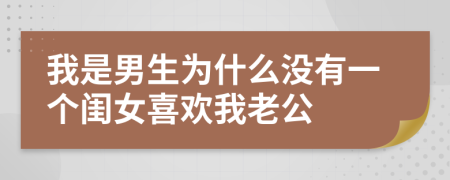 我是男生为什么没有一个闺女喜欢我老公